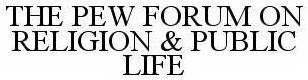 THE PEW FORUM ON RELIGION & PUBLIC LIFE